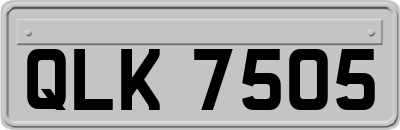 QLK 7505